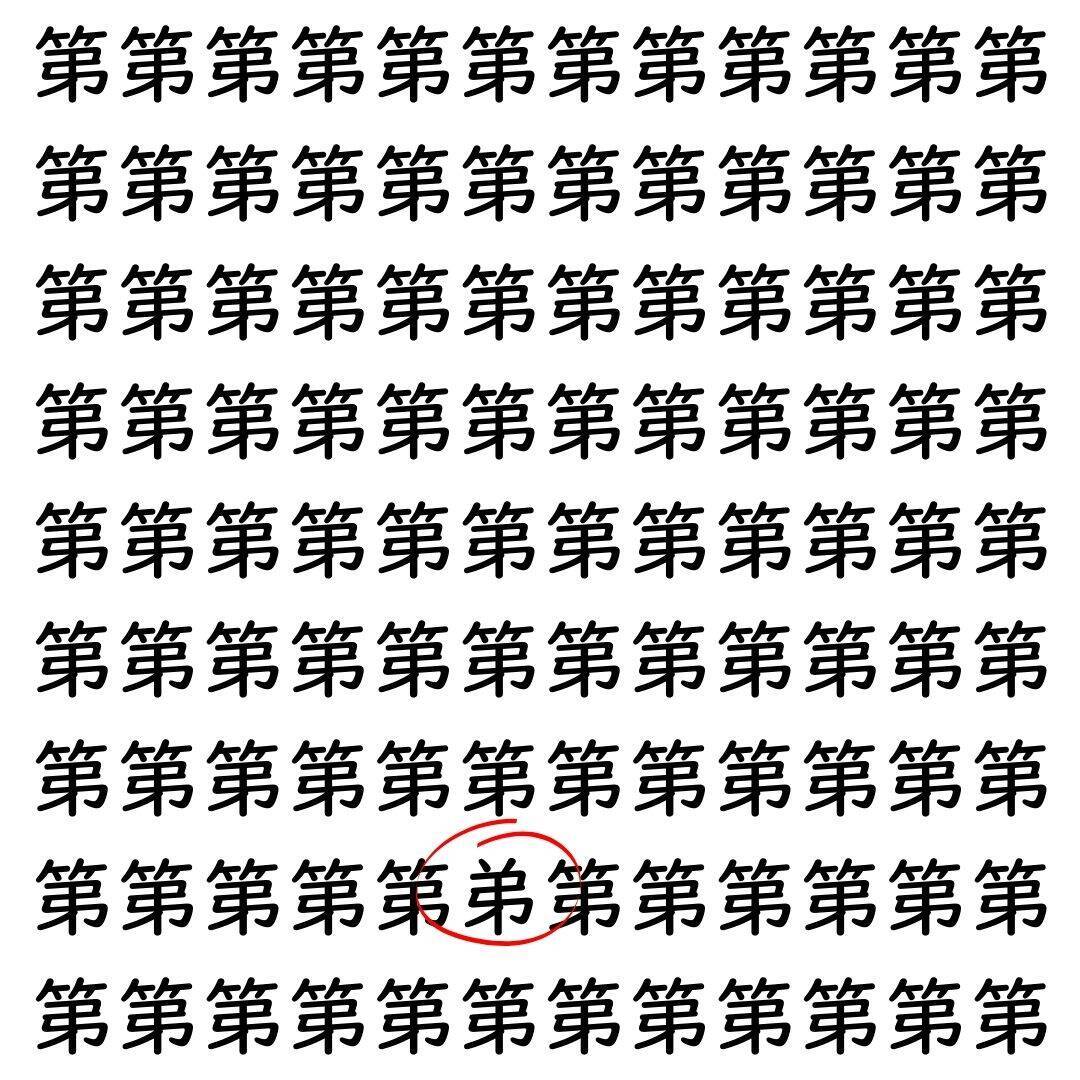 第第第第第第第第第第第第
第第第第第第第第第第第第
第第第第第第第第第第第第
第第第第第第第第第第第第
第第第第第第第第第第第第
第第第第第第第第第第第第
第第第第第第第第第第第第
第第第第第弟第第第第第第
第第第第第第第第第第第第